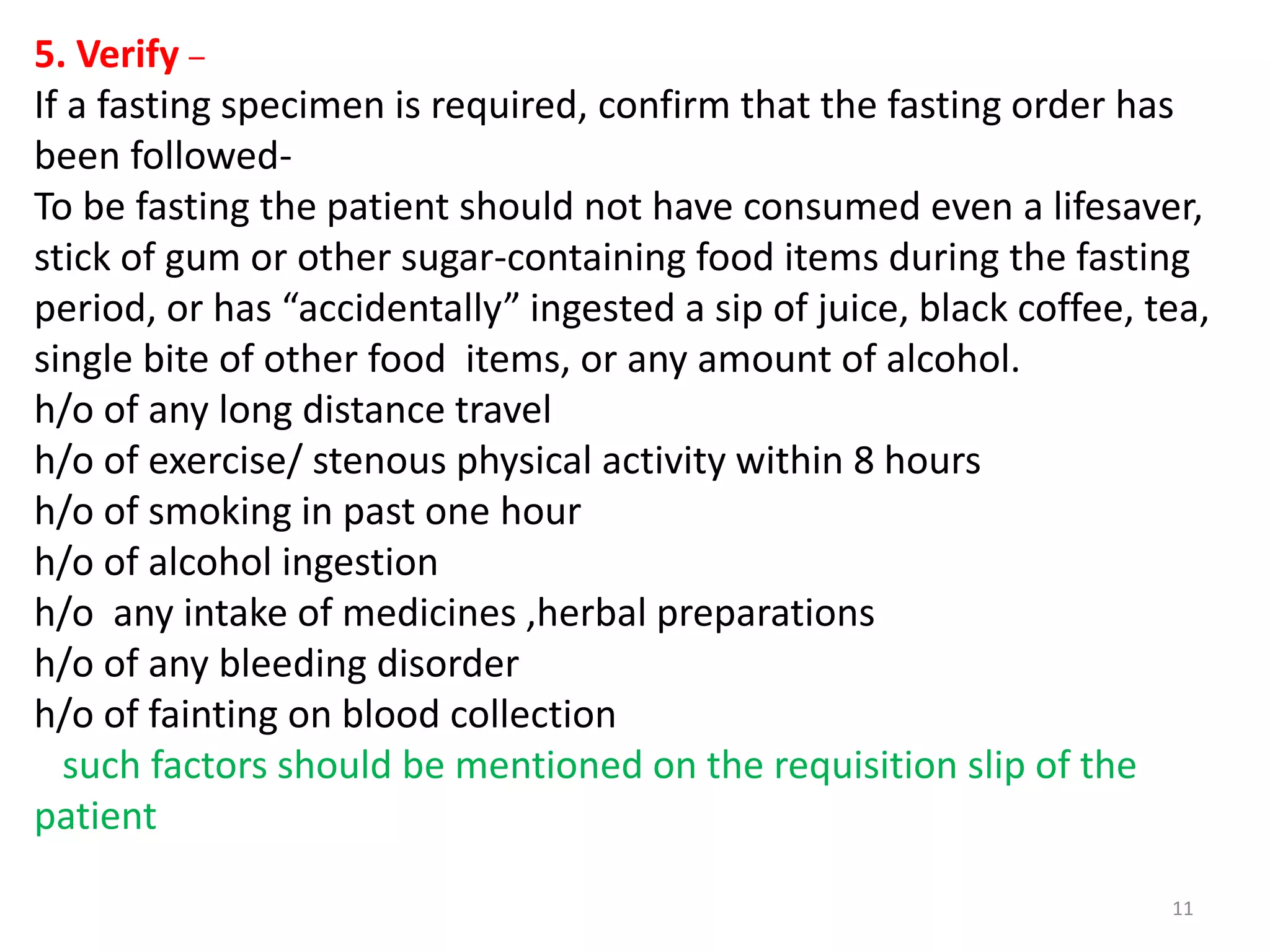 5. Verify –
If a fasting specimen is required, confirm that the fasting order has been followed-
To be fasting the patient should not have consumed even a lifesaver, stick of gum or other sugar-containing food items during the fasting period, or has “accidentally” ingested a sip of juice, black coffee, tea, single bite of other food items, or any amount of alcohol.
h/o of any long distance travel
h/o of exercise/ stenous physical activity within 8 hours
h/o of smoking in past one hour
h/o of alcohol ingestion
h/o any intake of medicines ,herbal preparations
h/o of any bleeding disorder
h/o of fainting on blood collection
such factors should be mentioned on the requisition slip of the patient

11